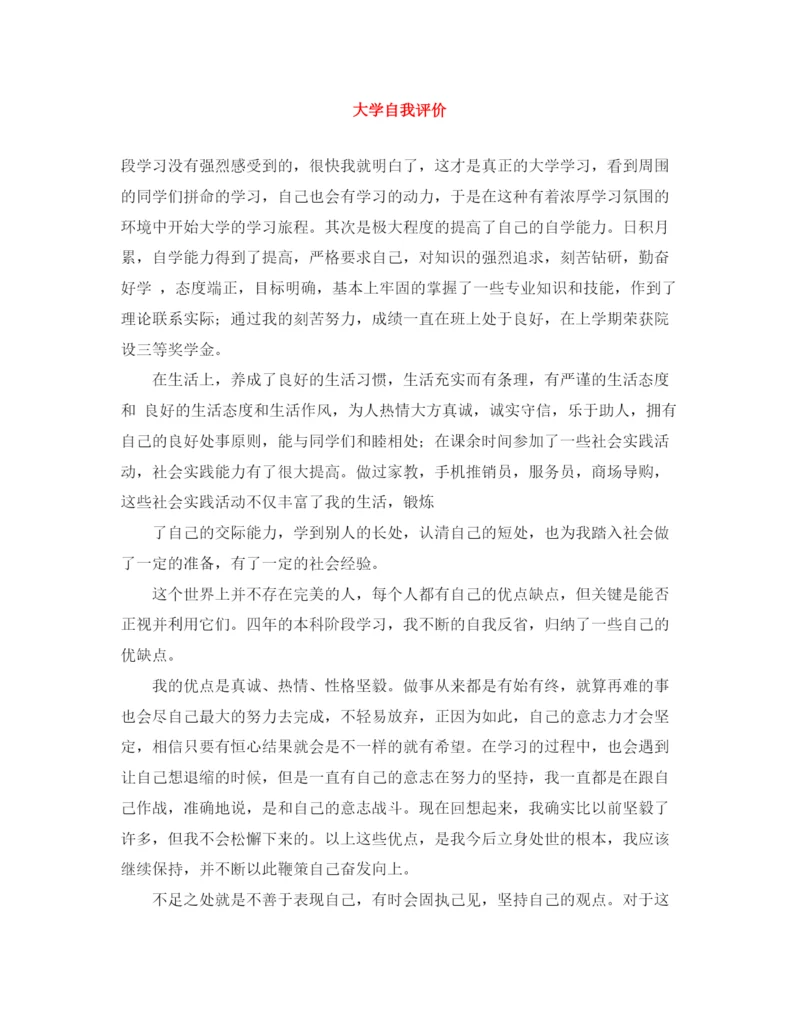 大学自我评价

段学习没有强烈感受到的，很快我就明白了，这才是真正的大学学习，看到周围的同学们拼命的学习，自己也会有学习的动力，于是在这种有着浓厚学习氛围的环境中开始大学的学习旅程。其次是极大程度的提高了自己的自学能力。日积月累，自学能力得到了提高，严格要求自己，对知识的强烈追求，刻苦钻研，勤奋好学 ，态度端正，目标明确，基本上牢固的掌握了一些专业知识和技能，作到了理论联系实际；通过我的刻苦努力，成绩一直在班上处于良好，在上学期荣获院设三等奖学金。

在生活上，养成了良好的生活习惯，生活充实而有条理，有严谨的生活态度和 良好的生活态度和生活作风，为人热情大方真诚，诚实守信，乐于助人，拥有自己的良好处事原则，能与同学们和睦相处；在课余时间参加了一些社会实践活动，社会实践能力有了很大提高。做过家教，手机推销员，服务员，商场导购，这些社会实践活动不仅丰富了我的生活，锻炼

了自己的交际能力，学到别人的长处，认清自己的短处，也为我踏入社会做了一定的准备，有了一定的社会经验。

这个世界上并不存在完美的人，每个人都有自己的优点缺点，但关键是能否正视并利用它们。四年的本科阶段学习，我不断的自我反省，归纳了一些自己的优缺点。

我的优点是真诚、热情、性格坚毅。做事从来都是有始有终，就算再难的事也会尽自己最大的努力去完成，不轻易放弃，正因为如此，自己的意志力才会坚定，相信只要有恒心结果就会是不一样的就有希望。在学习的过程中，也会遇到让自己想退缩的时候，但是一直有自己的意志在努力的坚持，我一直都是在跟自己作战，准确地说，是和自己的意志战斗。现在回想起来，我确实比以前坚毅了许多，但我不会松懈下来的。以上这些优点，是我今后立身处世的根本，我应该继续保持，并不断以此鞭策自己奋发向上。

不足之处就是不善于表现自己，有时会固执己见，坚持自己的观点。对于这